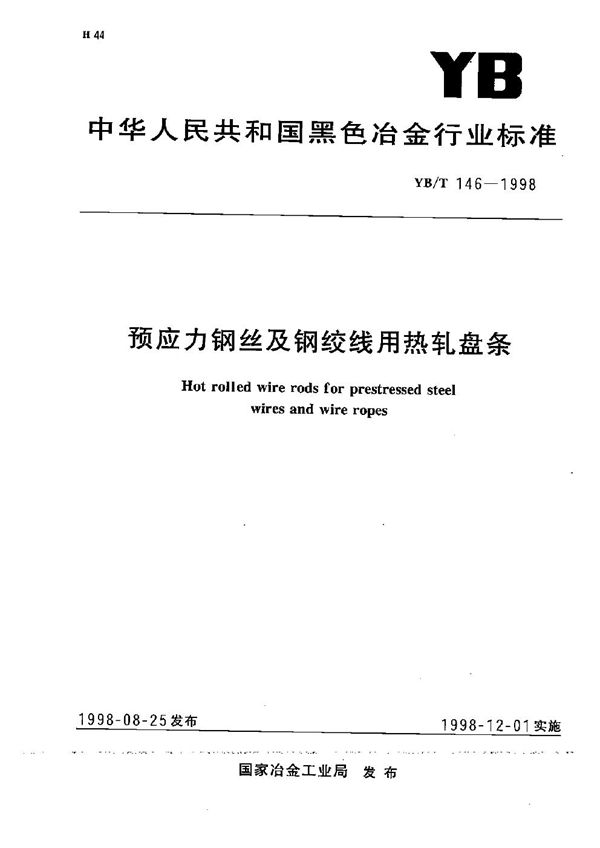 H 44

YB

中华人民共和国黑色冶金行业标准

YB/T 146—1998

预应力钢丝及钢绞线用热轧盘条

Hot rolled wire rods for prestressed steel wires and wire ropes

1998-08-25发布

1998-12-01实施

国家冶金工业局 发布